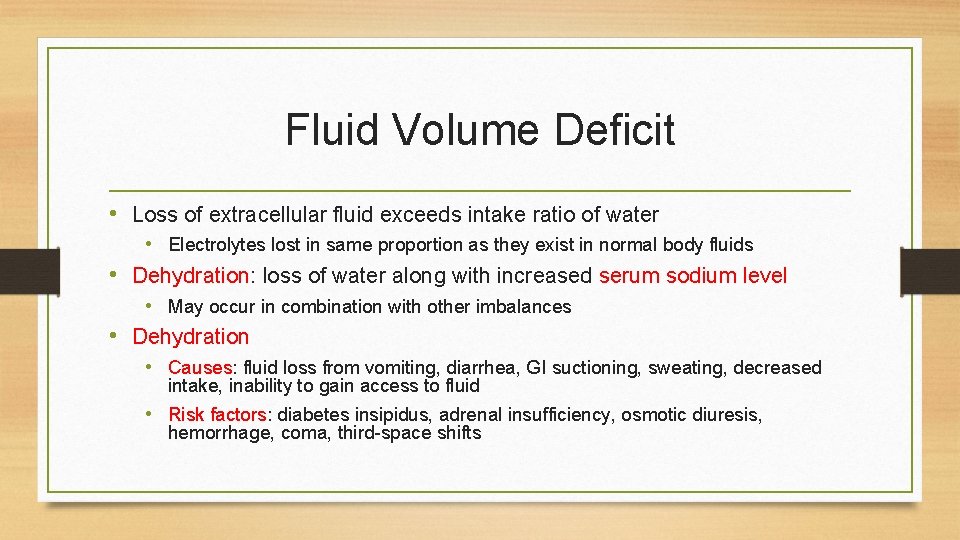 Fluid Volume Deficit

• Loss of extracellular fluid exceeds intake ratio of water
  • Electrolytes lost in same proportion as they exist in normal body fluids
• Dehydration: loss of water along with increased serum sodium level
  • May occur in combination with other imbalances
• Dehydration
  • Causes: fluid loss from vomiting, diarrhea, GI suctioning, sweating, decreased intake, inability to gain access to fluid
  • Risk factors: diabetes insipidus, adrenal insufficiency, osmotic diuresis, hemorrhage, coma, third-space shifts